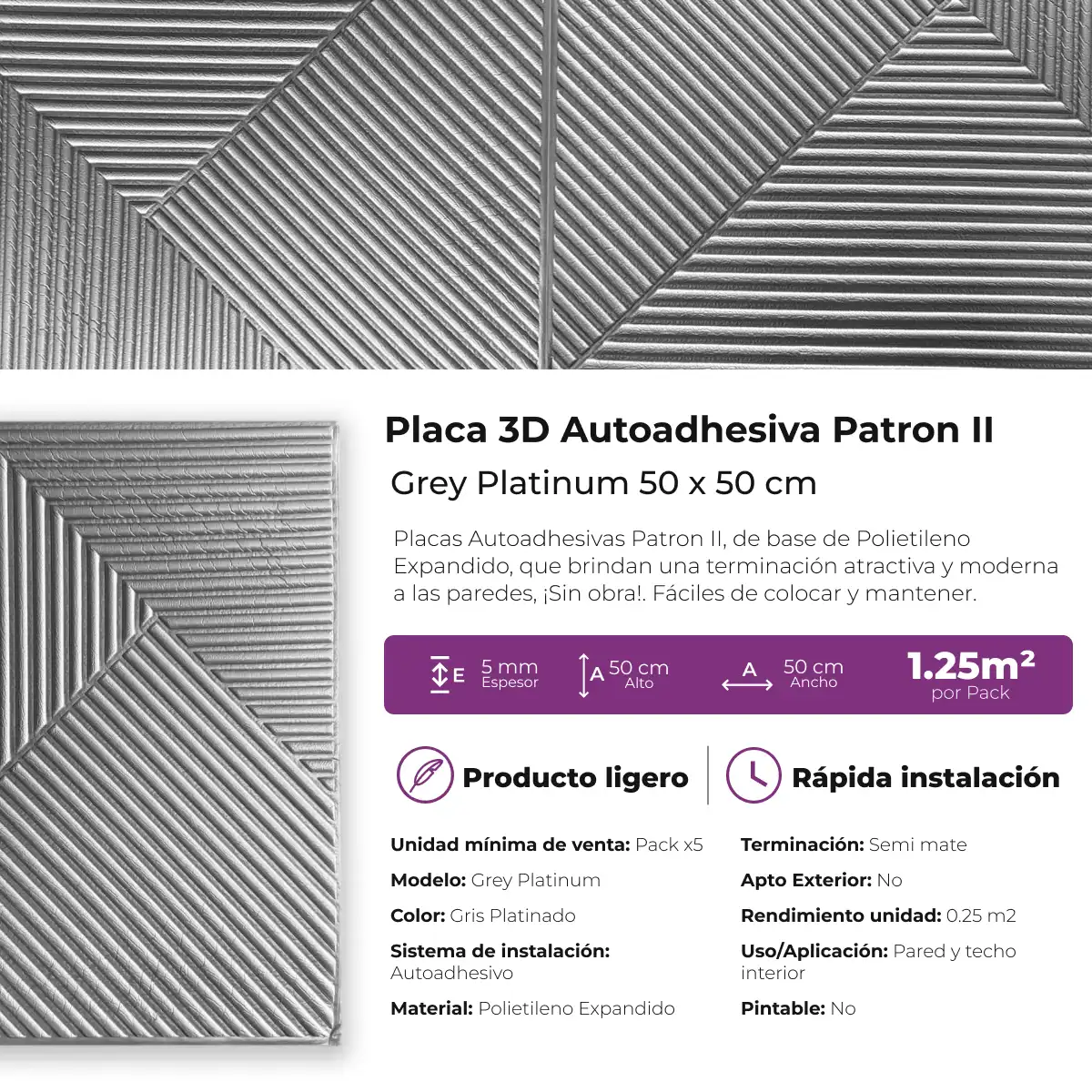 Placa 3D Autoadhesiva Patron II

Grey Platinum 50 x 50 cm

Placas Autoadhesivas Patron II, de base de Polietileno Expandido, que brindan una terminación atractiva y moderna a las paredes, ¡Sin obra!. Fáciles de colocar y mantener.

E 5 mm Espesor

A 50 cm Alto

A 50 cm Ancho

$1.25m^2$ por Pack

Producto ligero

Rápida instalación

Unidad mínima de venta: Pack x5

Modelo: Grey Platinum

Color: Gris Platinado

Sistema de instalación: Autoadhesivo

Material: Polietileno Expandido

Terminación: Semi mate

Apto Exterior: No

Rendimiento unidad: 0.25 m2

Uso/Aplicación: Pared y techo interior

Pintable: No